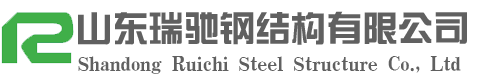 山东瑞驰钢结构有限公司
Shandong Ruichi Steel Structure Co., Ltd